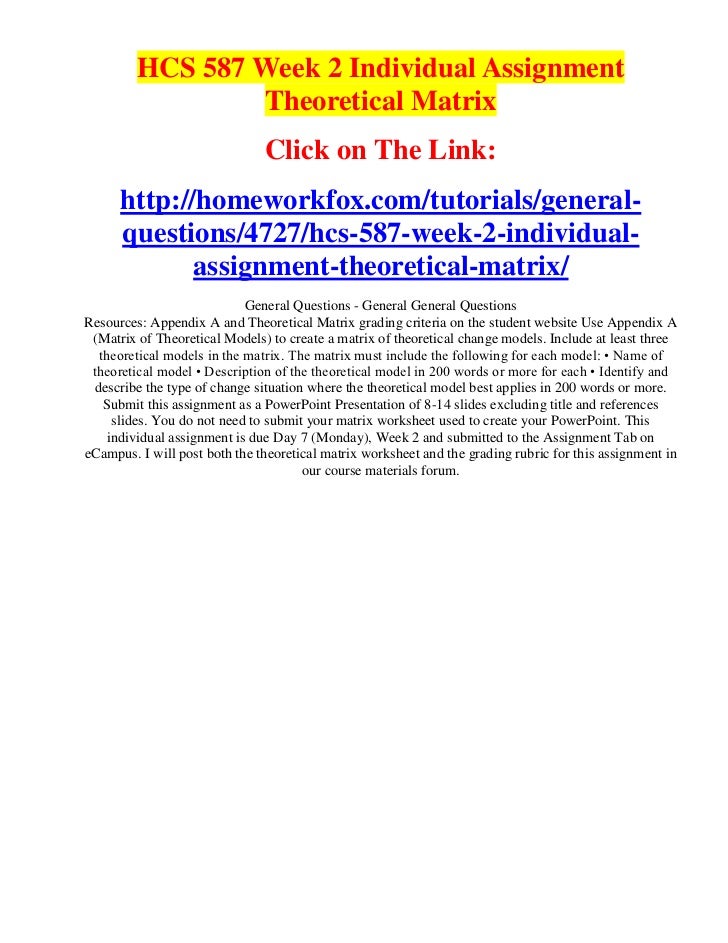 HCS 587 Week 2 Individual Assignment Theoretical Matrix

Click on The Link:

http://homeworkfox.com/tutorials/general-questions/4727/hcs-587-week-2-individual-assignment-theoretical-matrix/

General Questions - General General Questions

Resources: Appendix A and Theoretical Matrix grading criteria on the student website Use Appendix A (Matrix of Theoretical Models) to create a matrix of theoretical change models. Include at least three theoretical models in the matrix. The matrix must include the following for each model: • Name of theoretical model • Description of the theoretical model in 200 words or more for each • Identify and describe the type of change situation where the theoretical model best applies in 200 words or more. Submit this assignment as a PowerPoint Presentation of 8-14 slides excluding title and references slides. You do not need to submit your matrix worksheet used to create your PowerPoint. This individual assignment is due Day 7 (Monday), Week 2 and submitted to the Assignment Tab on eCampus. I will post both the theoretical matrix worksheet and the grading rubric for this assignment in our course materials forum.